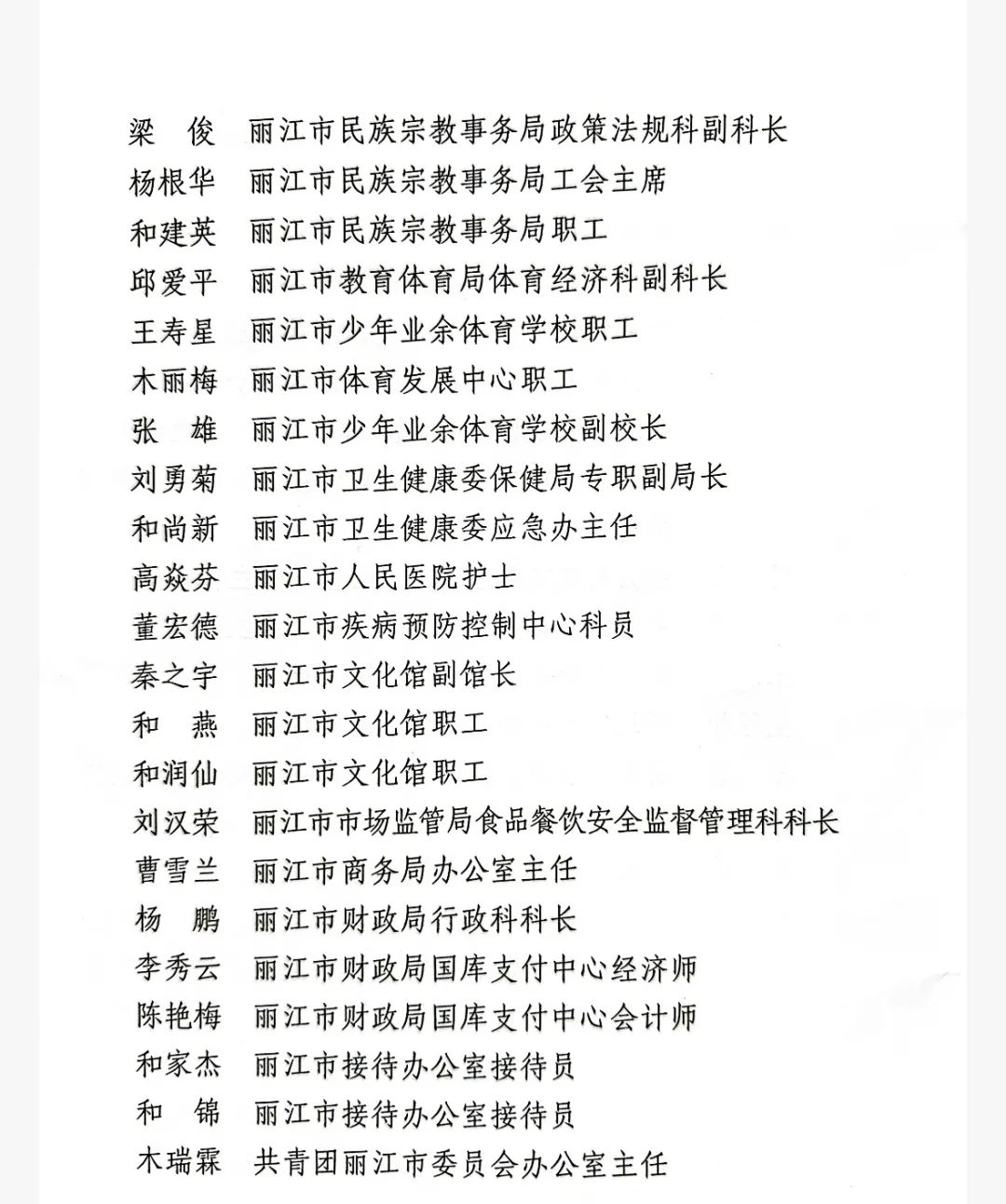 梁　俊　丽江市民族宗教事务局政策法规科副科长
杨根华　丽江市民族宗教事务局工会主席
和建英　丽江市民族宗教事务局职工
邱爱平　丽江市教育体育局体育经济科副科长
王寿星　丽江市少年业余体育学校职工
木丽梅　丽江市体育发展中心职工
张　雄　丽江市少年业余体育学校副校长
刘勇菊　丽江市卫生健康委保健局专职副局长
和尚新　丽江市卫生健康委应急办主任
高焱芬　丽江市人民医院护士
董宏德　丽江市疾病预防控制中心科员
秦之宇　丽江市文化馆副馆长
和　燕　丽江市文化馆职工
和润仙　丽江市文化馆职工
刘汉荣　丽江市市场监管局食品餐饮安全监督管理科科长
曹雪兰　丽江市商务局办公室主任
杨　鹏　丽江市财政局行政科科长
李秀云　丽江市财政局国库支付中心经济师
陈艳梅　丽江市财政局国库支付中心会计师
和家杰　丽江市接待办公室接待员
和　锦　丽江市接待办公室接待员
木瑞霖　共青团丽江市委员会办公室主任